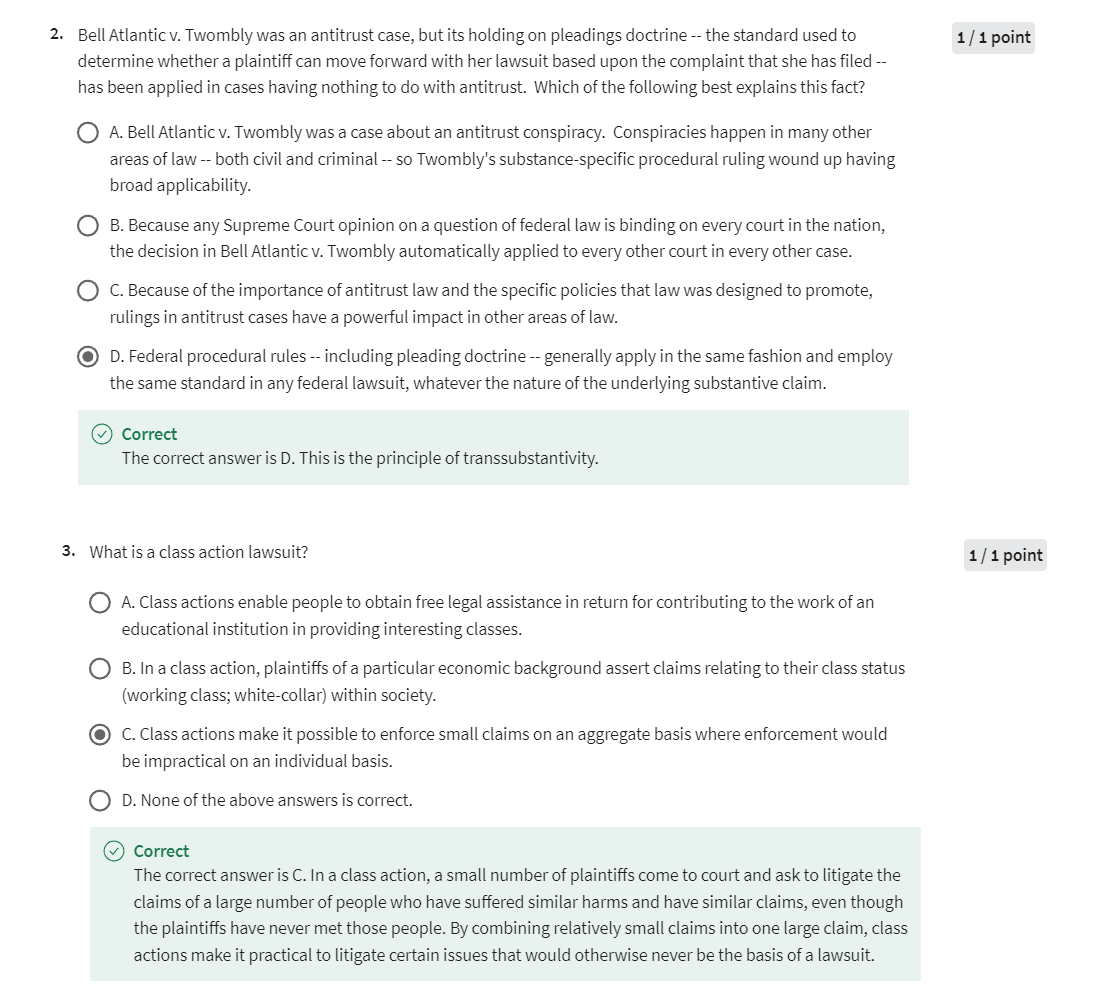 2. Bell Atlantic v. Twombly was an antitrust case, but its holding on pleadings doctrine -- the standard used to determine whether a plaintiff can move forward with her lawsuit based upon the complaint that she has filed -- has been applied in cases having nothing to do with antitrust. Which of the following best explains this fact?

1 / 1 point

A. Bell Atlantic v. Twombly was a case about an antitrust conspiracy. Conspiracies happen in many other areas of law -- both civil and criminal -- so Twombly's substance-specific procedural ruling wound up having broad applicability.

B. Because any Supreme Court opinion on a question of federal law is binding on every court in the nation, the decision in Bell Atlantic v. Twombly automatically applied to every other court in every other case.

C. Because of the importance of antitrust law and the specific policies that law was designed to promote, rulings in antitrust cases have a powerful impact in other areas of law.

D. Federal procedural rules -- including pleading doctrine -- generally apply in the same fashion and employ the same standard in any federal lawsuit, whatever the nature of the underlying substantive claim.

Correct
The correct answer is D. This is the principle of transsubstantivity.

3. What is a class action lawsuit?

1 / 1 point

A. Class actions enable people to obtain free legal assistance in return for contributing to the work of an educational institution in providing interesting classes.

B. In a class action, plaintiffs of a particular economic background assert claims relating to their class status (working class; white-collar) within society.

C. Class actions make it possible to enforce small claims on an aggregate basis where enforcement would be impractical on an individual basis.

D. None of the above answers is correct.

Correct
The correct answer is C. In a class action, a small number of plaintiffs come to court and ask to litigate the claims of a large number of people who have suffered similar harms and have similar claims, even though the plaintiffs have never met those people. By combining relatively small claims into one large claim, class actions make it practical to litigate certain issues that would otherwise never be the basis of a lawsuit.